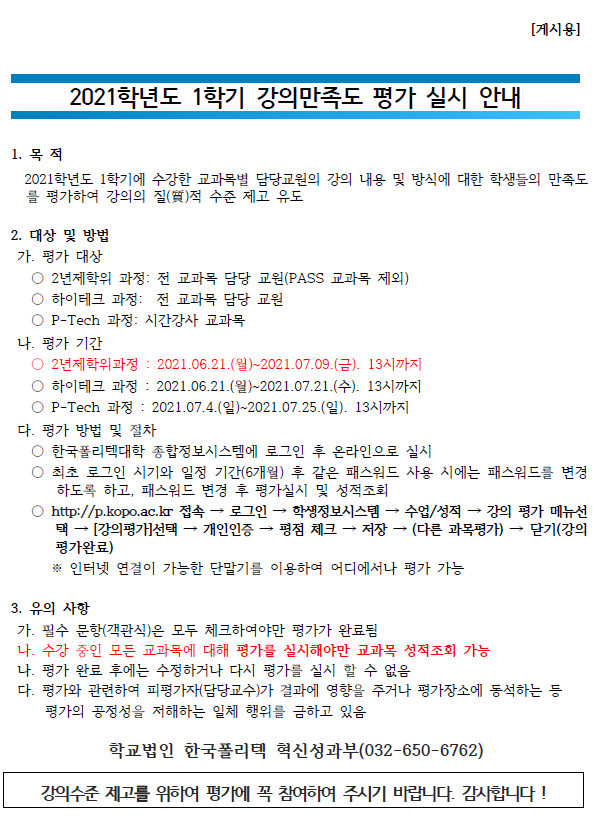 [게시용]

2021학년도 1학기 강의만족도 평가 실시 안내

1. 목 적

2021학년도 1학기에 수강한 교과목별 담당교원의 강의 내용 및 방식에 대한 학생들의 만족도를 평가하여 강의의 질(質)적 수준 제고 유도

2. 대상 및 방법

가. 평가 대상

○ 2년제학위 과정: 전 교과목 담당 교원(PASS 교과목 제외)

○ 하이테크 과정: 전 교과목 담당 교원

○ P-Tech 과정: 시간강사 교과목

나. 평가 기간

○ 2년제학위과정 : 2021.06.21.(월)~2021.07.09.(금). 13시까지

○ 하이테크 과정 : 2021.06.21.(월)~2021.07.21.(수). 13시까지

○ P-Tech 과정 : 2021.07.4.(일)~2021.07.25.(일). 13시까지

다. 평가 방법 및 절차

○ 한국폴리텍대학 종합정보시스템에 로그인 후 온라인으로 실시

○ 최초 로그인 시기와 일정 기간(6개월) 후 같은 패스워드 사용 시에는 패스워드를 변경하도록 하고, 패스워드 변경 후 평가실시 및 성적조회

○ http://p.kopo.ac.kr 접속 → 로그인 → 학생정보시스템 → 수업/성적 → 강의 평가 메뉴선택 → [강의평가]선택 → 개인인증 → 평점 체크 → 저장 → (다른 과목평가) → 닫기(강의평가완료)

※ 인터넷 연결이 가능한 단말기를 이용하여 어디에서나 평가 가능

3. 유의 사항

가. 필수 문항(객관식)은 모두 체크하여야만 평가가 완료됨

나. 수강 중인 모든 교과목에 대해 평가를 실시해야만 교과목 성적조회 가능

나. 평가 완료 후에는 수정하거나 다시 평가를 실시 할 수 없음

다. 평가와 관련하여 피평가자(담당교수)가 결과에 영향을 주거나 평가장소에 동석하는 등 평가의 공정성을 저해하는 일체 행위를 금하고 있음

학교법인 한국폴리텍 혁신성과부(032-650-6762)

강의수준 제고를 위하여 평가에 꼭 참여하여 주시기 바랍니다. 감사합니다 !